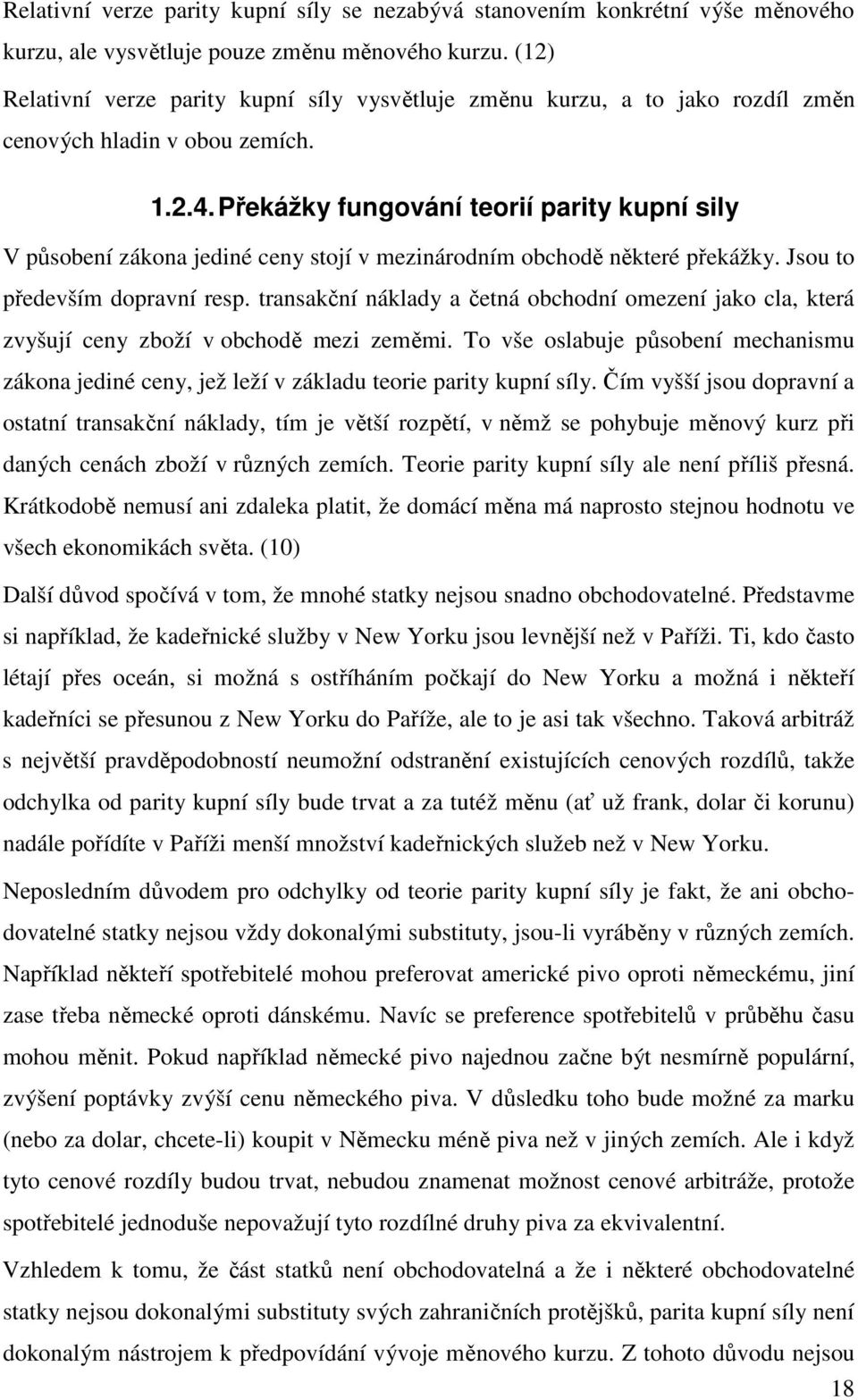 Relativní verze parity kupní síly se nezabývá stanovením konkrétní výše měnového kurzu, ale vysvětluje pouze změnu měnového kurzu. (12) Relativní verze parity kupní síly vysvětluje změnu kurzu, a to jako rozdíl změn cenových hladin v obou zemích.

1.2.4. Překážky fungování teorií parity kupní sily

V působení zákona jediné ceny stojí v mezinárodním obchodě některé překážky. Jsou to především dopravní resp. transakční náklady a četná obchodní omezení jako cla, která zvyšují ceny zboží v obchodě mezi zeměmi. To vše oslabuje působení mechanismu zákona jediné ceny, jež leží v základu teorie parity kupní síly. Čím vyšší jsou dopravní a ostatní transakční náklady, tím je větší rozpětí, v němž se pohybuje měnový kurz při daných cenách zboží v různých zemích. Teorie parity kupní síly ale není příliš přesná. Krátkodobě nemusí ani zdaleka platit, že domácí měna má naprosto stejnou hodnotu ve všech ekonomikách světa. (10)

Další důvod spočívá v tom, že mnohé statky nejsou snadno obchodovatelné. Představme si například, že kadeřnické služby v New Yorku jsou levnější než v Paříži. Ti, kdo často létají přes oceán, si možná s ostříháním počkají do New Yorku a možná i někteří kadeřníci se přesunou z New Yorku do Paříže, ale to je asi tak všechno. Taková arbitráž s největší pravděpodobností neumožní odstranění existujících cenových rozdílů, takže odchylka od parity kupní síly bude trvat a za tutéž měnu (ať už frank, dolar či korunu) nadále pořídíte v Paříži menší množství kadeřnických služeb než v New Yorku.

Neposledním důvodem pro odchylky od teorie parity kupní síly je fakt, že ani obchodovatelné statky nejsou vždy dokonalými substituty, jsou-li vyráběny v různých zemích. Například někteří spotřebitelé mohou preferovat americké pivo oproti německému, jiní zase třeba německé oproti dánskému. Navíc se preference spotřebitelů v průběhu času mohou měnit. Pokud například německé pivo najednou začne být nesmírně populární, zvýšení poptávky zvýší cenu německého piva. V důsledku toho bude možné za marku (nebo za dolar, chcete-li) koupit v Německu méně piva než v jiných zemích. Ale i když tyto cenové rozdíly budou trvat, nebudou znamenat možnost cenové arbitráže, protože spotřebitelé jednoduše nepovažují tyto rozdílné druhy piva za ekvivalentní.

Vzhledem k tomu, že část statků není obchodovatelná a že i některé obchodovatelné statky nejsou dokonalými substituty svých zahraničních protějšků, parita kupní síly není dokonalým nástrojem k předpovídání vývoje měnového kurzu. Z toho důvodu nejsou

18